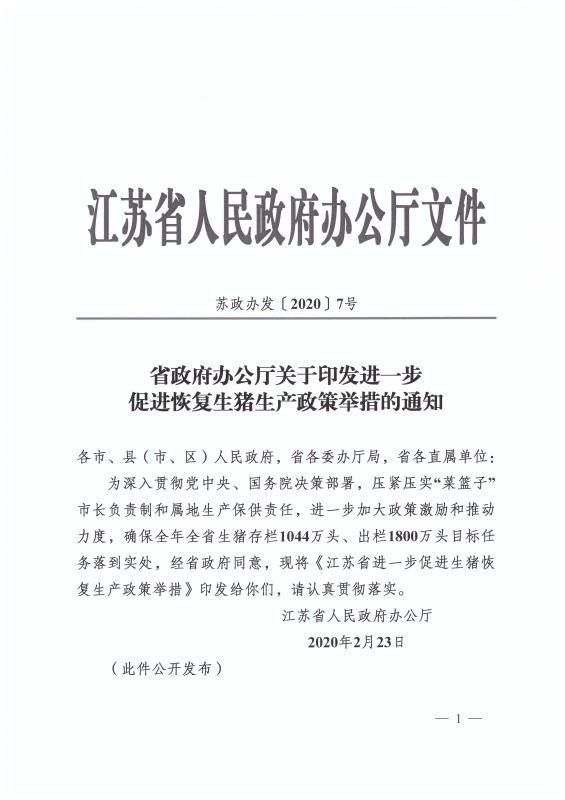 江苏省人民政府办公厅文件

苏政办发〔2020〕7号

省政府办公厅关于印发进一步促进恢复生猪生产政策举措的通知

各市、县（市、区）人民政府，省各委办厅局，省各直属单位：

为深入贯彻党中央、国务院决策部署，压紧压实“菜篮子”市长负责制和属地生产保供责任，进一步加大政策激励和推动力度，确保全年全省生猪存栏1044万头、出栏1800万头目标任务落到实处，经省政府同意，现将《江苏省进一步促进生猪恢复生产政策举措》印发给你们，请认真贯彻落实。

江苏省人民政府办公厅

2020年2月23日

（此件公开发布）

— 1 —